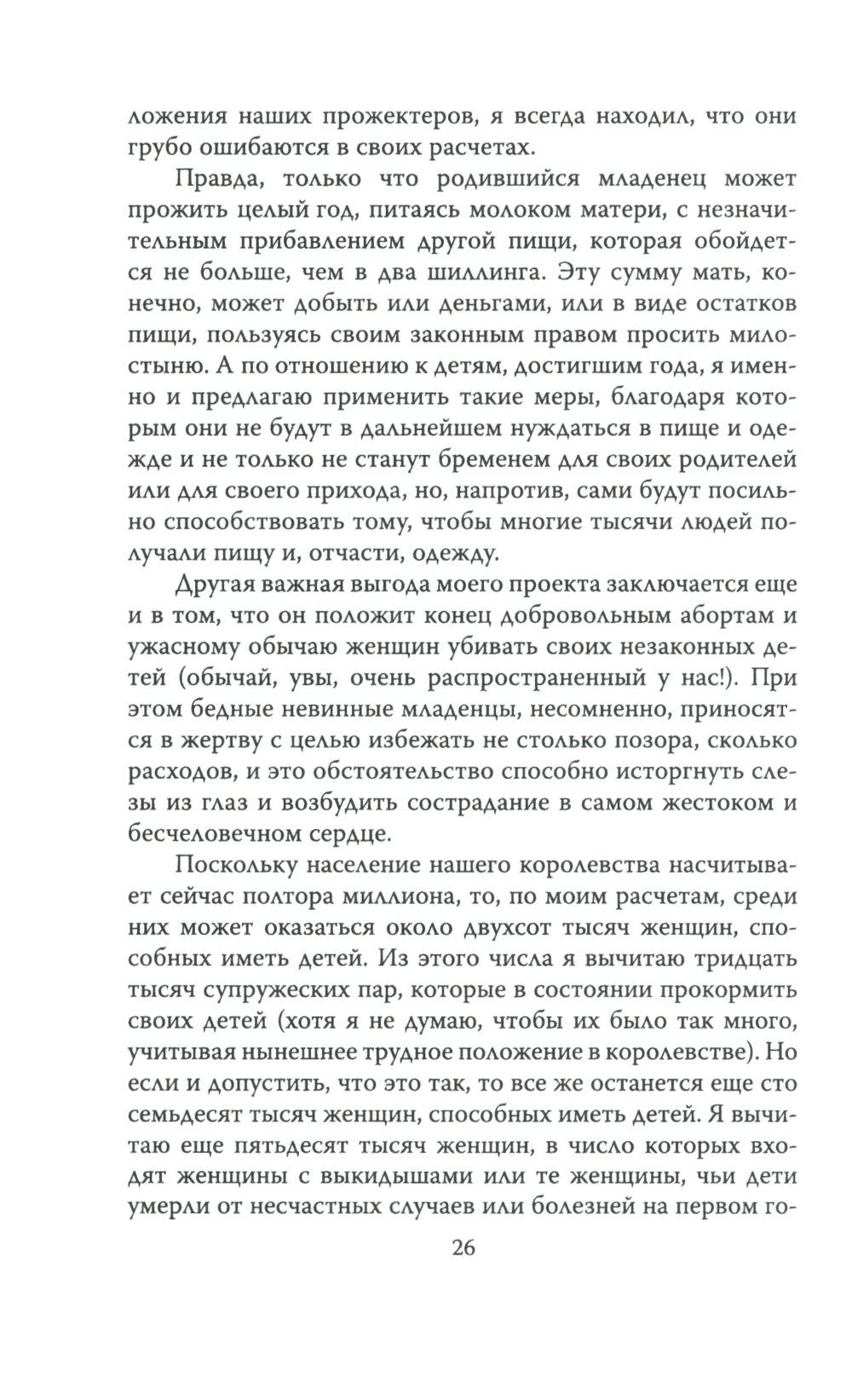 ложения наших прожектеров, я всегда находил, что они грубо ошибаются в своих расчетах.

Правда, только что родившийся младенец может прожить целый год, питаясь молоком матери, с незначительным прибавлением другой пищи, которая обойдется не больше, чем в два шиллинга. Эту сумму мать, конечно, может добыть или деньгами, или в виде остатков пищи, пользуясь своим законным правом просить милостыню. А по отношению к детям, достигшим года, я именно и предлагаю применить такие меры, благодаря которым они не будут в дальнейшем нуждаться в пище и одежде и не только не станут бременем для своих родителей или для своего прихода, но, напротив, сами будут посильно способствовать тому, чтобы многие тысячи людей получали пищу и, отчасти, одежду.

Другая важная выгода моего проекта заключается еще и в том, что он положит конец добровольным абортам и ужасному обычаю женщин убивать своих незаконных детей (обычай, увы, очень распространенный у нас!). При этом бедные невинные младенцы, несомненно, приносятся в жертву с целью избежать не столько позора, сколько расходов, и это обстоятельство способно исторгнуть слезы из глаз и возбудить сострадание в самом жестоком и бесчеловечном сердце.

Поскольку население нашего королевства насчитывает сейчас полтора миллиона, то, по моим расчетам, среди них может оказаться около двухсот тысяч женщин, способных иметь детей. Из этого числа я вычитаю тридцать тысяч супружеских пар, которые в состоянии прокормить своих детей (хотя я не думаю, чтобы их было так много, учитывая нынешнее трудное положение в королевстве). Но если и допустить, что это так, то все же останется еще сто семьдесят тысяч женщин, способных иметь детей. Я вычитаю еще пятьдесят тысяч женщин, в число которых входят женщины с выкидышами или те женщины, чьи дети умерли от несчастных случаев или болезней на первом го-

26